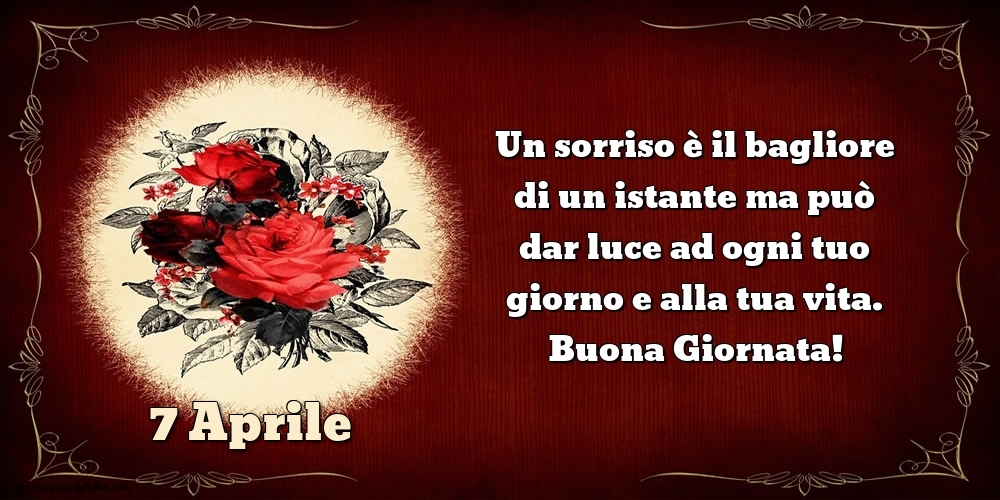 Un sorriso è il bagliore di un istante ma può dar luce ad ogni tuo giorno e alla tua vita. Buona Giornata!

7 Aprile